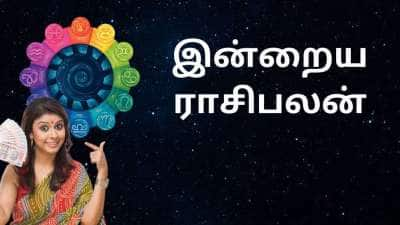 இன்றைய
ராசிபலன்